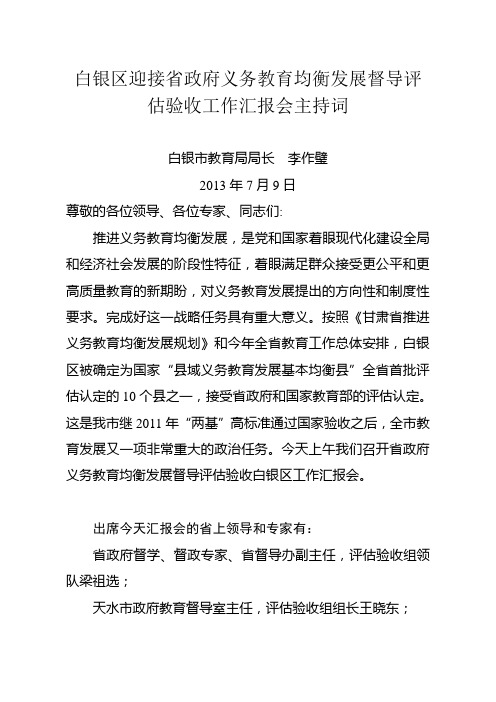 白银区迎接省政府义务教育均衡发展督导评估验收工作汇报会主持词

白银市教育局局长　李作璧

2013 年 7 月 9 日

尊敬的各位领导、各位专家、同志们:

推进义务教育均衡发展，是党和国家着眼现代化建设全局和经济社会发展的阶段性特征，着眼满足群众接受更公平和更高质量教育的新期盼，对义务教育发展提出的方向性和制度性要求。完成好这一战略任务具有重大意义。按照《甘肃省推进义务教育均衡发展规划》和今年全省教育工作总体安排，白银区被确定为国家“县域义务教育发展基本均衡县”全省首批评估认定的 10 个县之一，接受省政府和国家教育部的评估认定。这是我市继 2011 年“两基”高标准通过国家验收之后，全市教育发展又一项非常重大的政治任务。今天上午我们召开省政府义务教育均衡发展督导评估验收白银区工作汇报会。

出席今天汇报会的省上领导和专家有：

省政府督学、督政专家、省督导办副主任，评估验收组领队梁祖选；

天水市政府教育督导室主任，评估验收组组长王晓东；